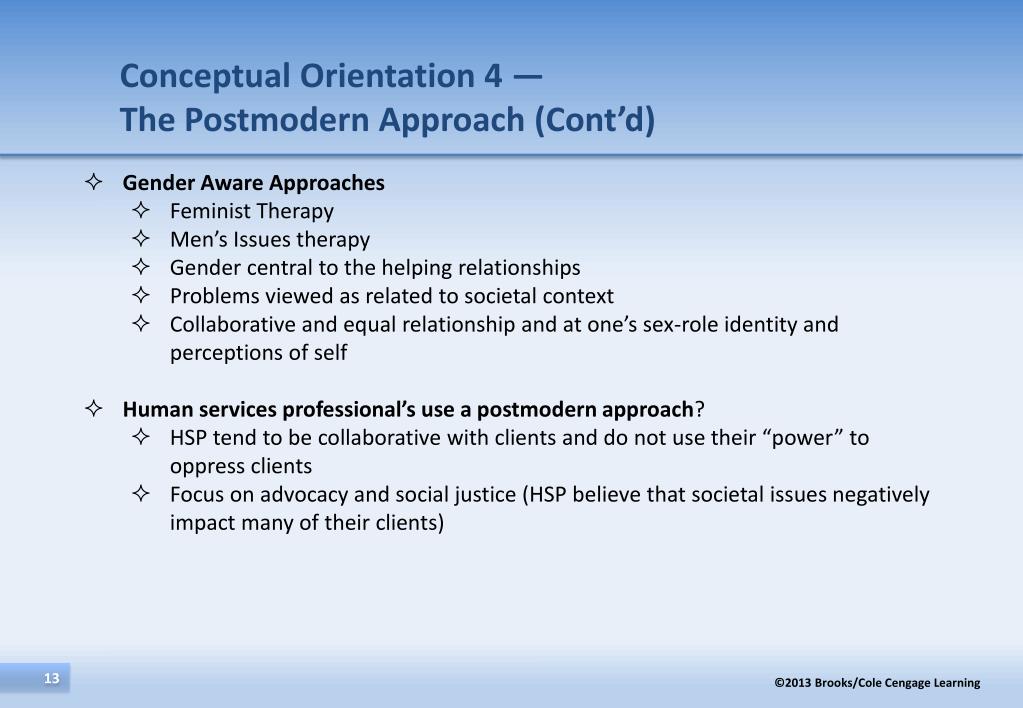 Conceptual Orientation 4 —
The Postmodern Approach (Cont'd)

✧ Gender Aware Approaches
✧ Feminist Therapy
✧ Men's Issues therapy
✧ Gender central to the helping relationships
✧ Problems viewed as related to societal context
✧ Collaborative and equal relationship and at one's sex-role identity and perceptions of self

✧ Human services professional's use a postmodern approach?
✧ HSP tend to be collaborative with clients and do not use their "power" to oppress clients
✧ Focus on advocacy and social justice (HSP believe that societal issues negatively impact many of their clients)

13

©2013 Brooks/Cole Cengage Learning